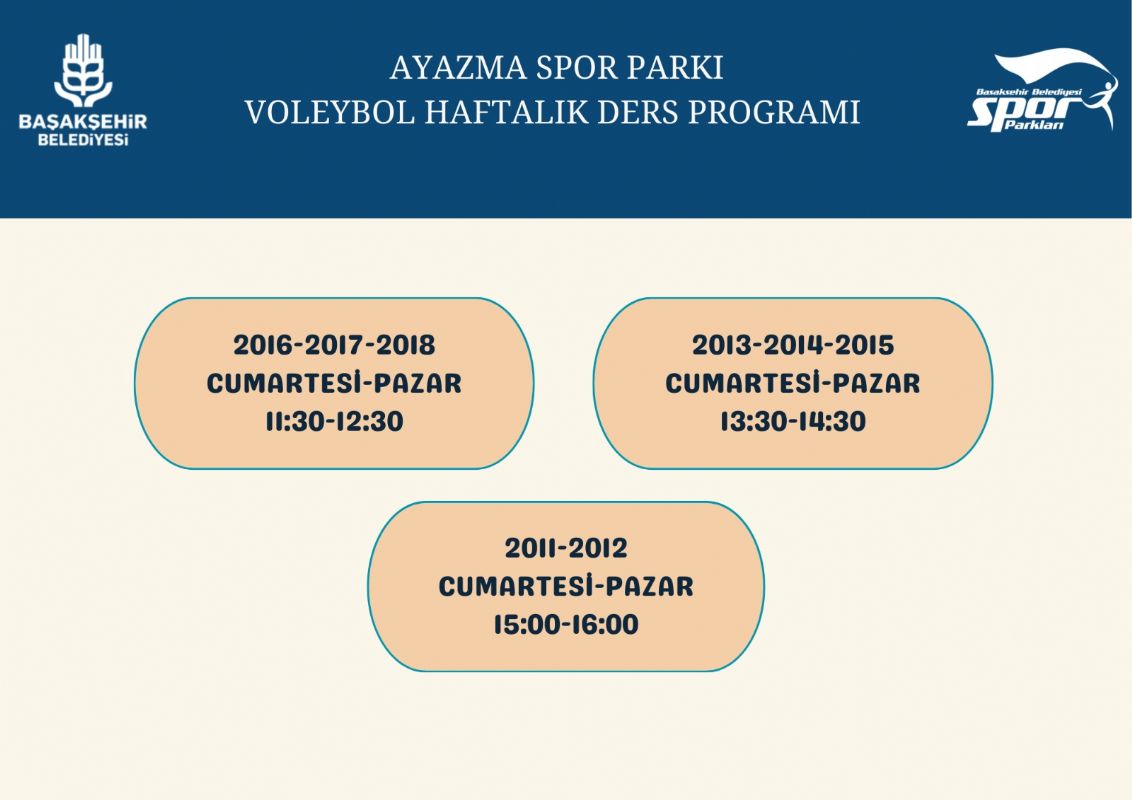 BAŞAKŞEHİR BELEDİYESİ

AYAZMA SPOR PARKI
VOLEYBOL HAFTALIK DERS PROGRAMI

Başakşehir Belediyesi Spor Parkları

2016-2017-2018
CUMARTESİ-PAZAR
11:30-12:30

2013-2014-2015
CUMARTESİ-PAZAR
13:30-14:30

2011-2012
CUMARTESİ-PAZAR
15:00-16:00